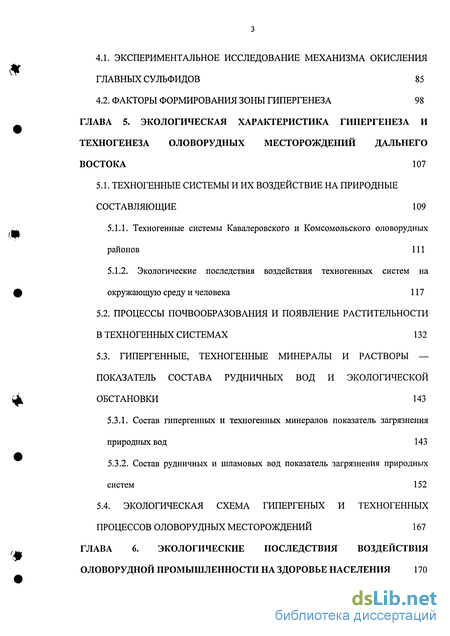 3

4.1. ЭКСПЕРИМЕНТАЛЬНОЕ ИССЛЕДОВАНИЕ МЕХАНИЗМА ОКИСЛЕНИЯ ГЛАВНЫХ СУЛЬФИДОВ 85

4.2. ФАКТОРЫ ФОРМИРОВАНИЯ ЗОНЫ ГИПЕРГЕНЕЗА 98

ГЛАВА 5. ЭКОЛОГИЧЕСКАЯ ХАРАКТЕРИСТИКА ГИПЕРГЕНЕЗА И ТЕХНОГЕНЕЗА ОЛОВОРУДНЫХ МЕСТОРОЖДЕНИЙ ДАЛЬНЕГО ВОСТОКА 107

5.1. ТЕХНОГЕННЫЕ СИСТЕМЫ И ИХ ВОЗДЕЙСТВИЕ НА ПРИРОДНЫЕ СОСТАВЛЯЮЩИЕ 109

5.1.1. Техногенные системы Кавалеровского и Комсомольского оловорудных районов 111

5.1.2. Экологические последствия воздействия техногенных систем на окружающую среду и человека 117

5.2. ПРОЦЕССЫ ПОЧВООБРАЗОВАНИЯ И ПОЯВЛЕНИЕ РАСТИТЕЛЬНОСТИ В ТЕХНОГЕННЫХ СИСТЕМАХ 132

5.3. ГИПЕРГЕННЫЕ, ТЕХНОГЕННЫЕ МИНЕРАЛЫ И РАСТВОРЫ — ПОКАЗАТЕЛЬ СОСТАВА РУДНИЧНЫХ ВОД И ЭКОЛОГИЧЕСКОЙ ОБСТАНОВКИ 143

5.3.1. Состав гипергенных и техногенных минералов показатель загрязнения природных вод 143

5.3.2. Состав рудничных и шламовых вод показатель загрязнения природных систем 152

5.4. ЭКОЛОГИЧЕСКАЯ СХЕМА ГИПЕРГЕНЫХ И ТЕХНОГЕННЫХ ПРОЦЕССОВ ОЛОВОРУДНЫХ МЕСТОРОЖДЕНИЙ 167

ГЛАВА 6. ЭКОЛОГИЧЕСКИЕ ПОСЛЕДСТВИЯ ВОЗДЕЙСТВИЯ ОЛОВОРУДНОЙ ПРОМЫШЛЕННОСТИ НА ЗДОРОВЬЕ НАСЕЛЕНИЯ 170

dsLib.net
библиотека диссертаций